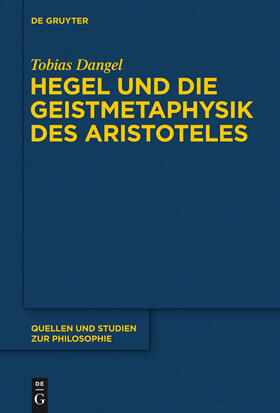 DE GRUYTER

Tobias Dangel

HEGEL UND DIE GEISTMETAPHYSIK DES ARISTOTELES

QUELLEN UND STUDIEN ZUR PHILOSOPHIE

DE
G